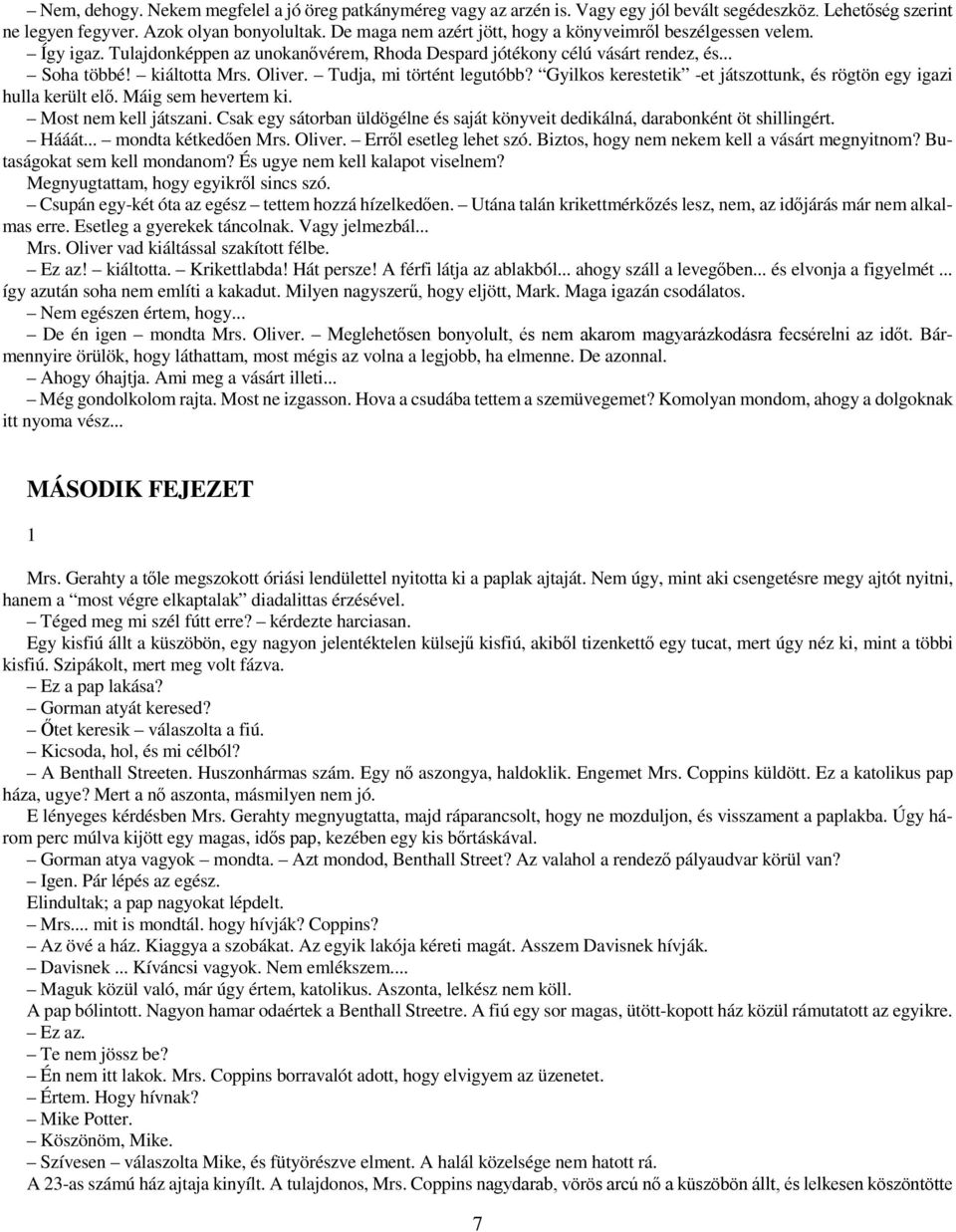 – Nem, dehogy. Nekem megfelel a jó öreg patkányméreg vagy az arzén is. Vagy egy jól bevált segédeszköz. Lehetőség szerint ne legyen fegyver. Azok olyan bonyolultak. De maga nem azért jött, hogy a könyveimről beszélgessen velem.

– Így igaz. Tulajdonképpen az unokanővérem, Rhoda Despard jótékony célú vásárt rendez, és...

– Soha többé! – kiáltotta Mrs. Oliver. – Tudja, mi történt legutóbb? "Gyilkos kerestetik" -et játszottunk, és rögtön egy igazi hulla került elő. Máig sem hevertem ki.

– Most nem kell játszani. Csak egy sátorban üldögélne és saját könyveit dedikálná, darabonként öt shillingért.

– Hááát... – mondta kétkedően Mrs. Oliver. – Erről esetleg lehet szó. Biztos, hogy nem nekem kell a vásárt megnyitnom? Butaságokat sem kell mondanom? És ugye nem kell kalapot viselnem?

Megnyugtattam, hogy egyikről sincs szó.

– Csupán egy-két óta az egész – tettem hozzá hízelkedően. – Utána talán krikettmérkőzés lesz, nem, az időjárás már nem alkalmas erre. Esetleg a gyerekek táncolnak. Vagy jelmezbál...

Mrs. Oliver vad kiáltással szakított félbe.

– Ez az! – kiáltotta. – Krikettlabda! Hát persze! A férfi látja az ablakból... ahogy száll a levegőben... és elvonja a figyelmét ... így azután soha nem említi a kakadut. Milyen nagyszerű, hogy eljött, Mark. Maga igazán csodálatos.

– Nem egészen értem, hogy...

– De én igen – mondta Mrs. Oliver. – Meglehetősen bonyolult, és nem akarom magyarázkodásra fecsérelni az időt. Bármennyire örülök, hogy láthattam, most mégis az volna a legjobb, ha elmenne. De azonnal.

– Ahogy óhajtja. Ami meg a vásárt illeti...

– Még gondolkolom rajta. Most ne izgasson. Hova a csudába tettem a szemüvegemet? Komolyan mondom, ahogy a dolgoknak itt nyoma vész...

MÁSODIK FEJEZET

1

Mrs. Gerahty a tőle megszokott óriási lendülettel nyitotta ki a paplak ajtaját. Nem úgy, mint aki csengetésre megy ajtót nyitni, hanem a "most végre elkaptalak" diadalittas érzésével.

– Téged meg mi szél fútt erre? – kérdezte harciasan.

Egy kisfiú állt a küszöbön, egy nagyon jelentéktelen külsejű kisfiú, akiből tizenkettő egy tucat, mert úgy néz ki, mint a többi kisfiú. Szipákolt, mert meg volt fázva.

– Ez a pap lakása?

– Gorman atyát keresed?

– Őtet keresik – válaszolta a fiú.

– Kicsoda, hol, és mi célból?

– A Benthall Streeten. Huszonhármas szám. Egy nő aszongya, haldoklik. Engemet Mrs. Coppins küldött. Ez a katolikus pap háza, ugye? Mert a nő aszonta, másmilyen nem jó.

E lényeges kérdésben Mrs. Gerahty megnyugtatta, majd ráparancsolt, hogy ne mozduljon, és visszament a paplakba. Úgy három perc múlva kijött egy magas, idős pap, kezében egy kis bőrtáskával.

– Gorman atya vagyok – mondta. – Azt mondod, Benthall Street? Az valahol a rendező pályaudvar körül van?

– Igen. Pár lépés az egész.

Elindultak; a pap nagyokat lépdelt.

– Mrs.... mit is mondtál. hogy hívják? Coppins?

– Az övé a ház. Kiaggya a szobákat. Az egyik lakója kéreti magát. Asszem Davisnek hívják.

– Davisnek ... Kíváncsi vagyok. Nem emlékszem....

– Maguk közül való, már úgy értem, katolikus. Aszonta, lelkész nem köll.

A pap bólintott. Nagyon hamar odaértek a Benthall Streetre. A fiú egy sor magas, ütött-kopott ház közül rámutatott az egyikre.

– Ez az.

– Te nem jössz be?

– Én nem itt lakok. Mrs. Coppins borravalót adott, hogy elvigyem az üzenetet.

– Értem. Hogy hívnak?

– Mike Potter.

– Köszönöm, Mike.

– Szívesen – válaszolta Mike, és fütyörészve elment. A halál közelsége nem hatott rá.

A 23-as számú ház ajtaja kinyílt. A tulajdonos, Mrs. Coppins nagydarab, vörös arcú nő a küszöbön állt, és lelkesen köszöntötte

7